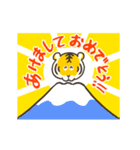 あけましておめでとう!!